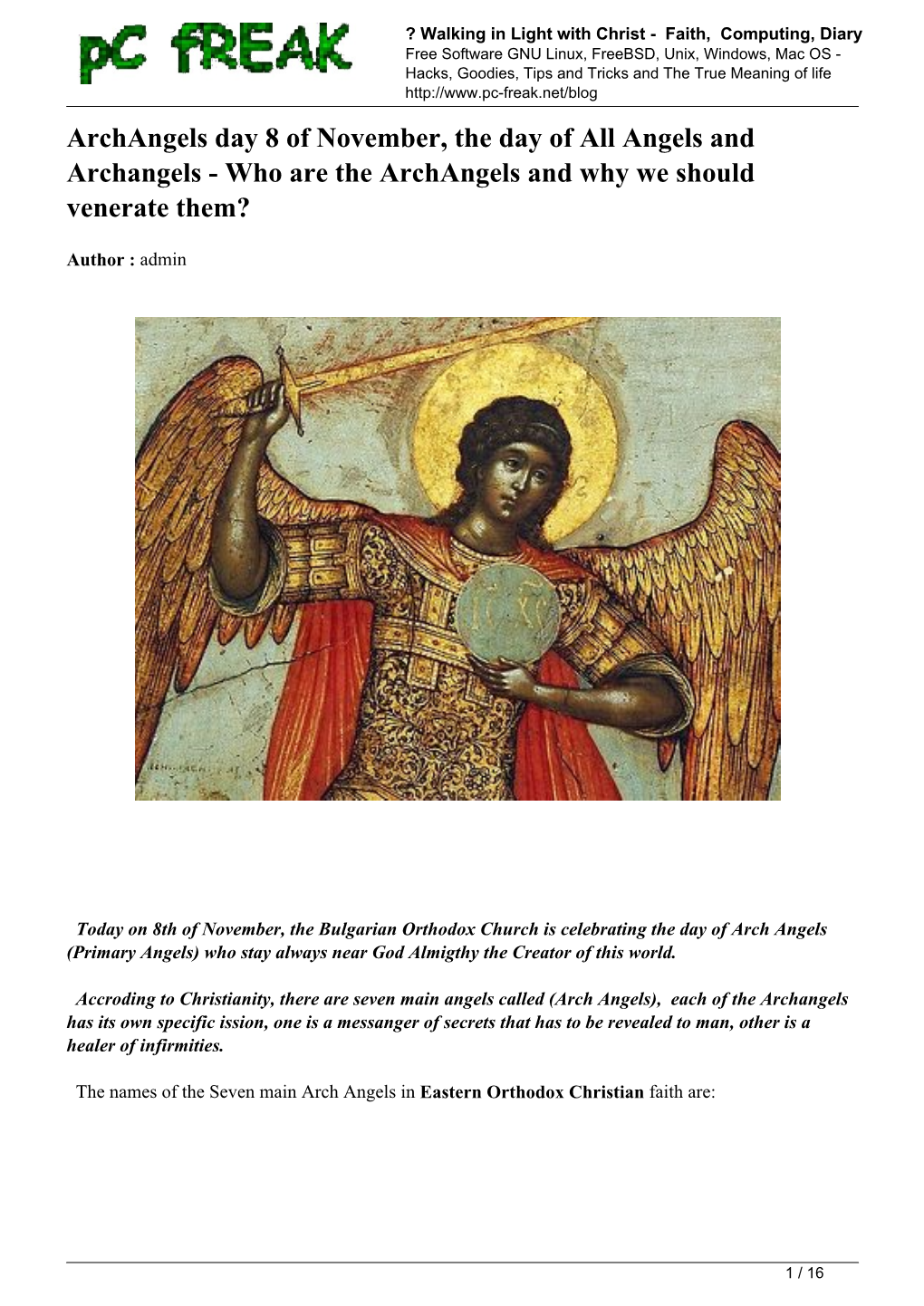 pC fREAK

? Walking in Light with Christ - Faith, Computing, Diary
Free Software GNU Linux, FreeBSD, Unix, Windows, Mac OS - Hacks, Goodies, Tips and Tricks and The True Meaning of life
http://www.pc-freak.net/blog

ArchAngels day 8 of November, the day of All Angels and Archangels - Who are the ArchAngels and why we should venerate them?

Author : admin

IC XC

Today on 8th of November, the Bulgarian Orthodox Church is celebrating the day of Arch Angels (Primary Angels) who stay always near God Almigthy the Creator of this world.

Accroding to Christianity, there are seven main angels called (Arch Angels), each of the Archangels has its own specific ission, one is a messanger of secrets that has to be revealed to man, other is a healer of infirmities.

The names of the Seven main Arch Angels in Eastern Orthodox Christian faith are:

1 / 16